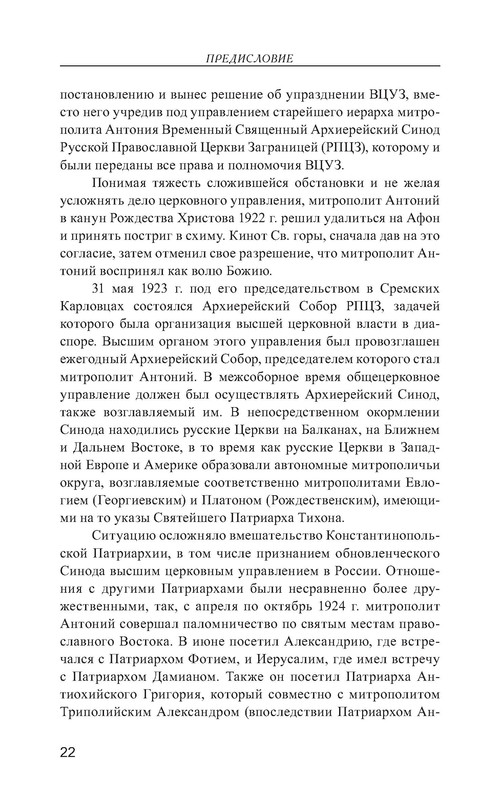 ПРЕДИСЛОВИЕ

постановлению и вынес решение об упразднении ВЦУЗ, вместо него учредив под управлением старейшего иерарха митрополита Антония Временный Священный Архиерейский Синод Русской Православной Церкви Заграницей (РПЦЗ), которому и были переданы все права и полномочия ВЦУЗ.

Понимая тяжесть сложившейся обстановки и не желая усложнять дело церковного управления, митрополит Антоний в канун Рождества Христова 1922 г. решил удалиться на Афон и принять постриг в схиму. Кинот Св. горы, сначала дав на это согласие, затем отменил свое разрешение, что митрополит Антоний воспринял как волю Божию.

31 мая 1923 г. под его председательством в Сремских Карловцах состоялся Архиерейский Собор РПЦЗ, задачей которого была организация высшей церковной власти в диаспоре. Высшим органом этого управления был провозглашен ежегодный Архиерейский Собор, председателем которого стал митрополит Антоний. В межсоборное время общецерковное управление должен был осуществлять Архиерейский Синод, также возглавляемый им. В непосредственном окормлении Синода находились русские Церкви на Балканах, на Ближнем и Дальнем Востоке, в то время как русские Церкви в Западной Европе и Америке образовали автономные митрополичьи округа, возглавляемые соответственно митрополитами Евлогием (Георгиевским) и Платоном (Рождественским), имеющими на то указы Святейшего Патриарха Тихона.

Ситуацию осложняло вмешательство Константинопольской Патриархии, в том числе признанием обновленческого Синода высшим церковным управлением в России. Отношения с другими Патриархами были несравненно более дружественными, так, с апреля по октябрь 1924 г. митрополит Антоний совершал паломничество по святым местам православного Востока. В июне посетил Александрию, где встречался с Патриархом Фотием, и Иерусалим, где имел встречу с Патриархом Дамианом. Также он посетил Патриарха Антиохийского Григория, который совместно с митрополитом Триполийским Александром (впоследствии Патриархом Ан-

22